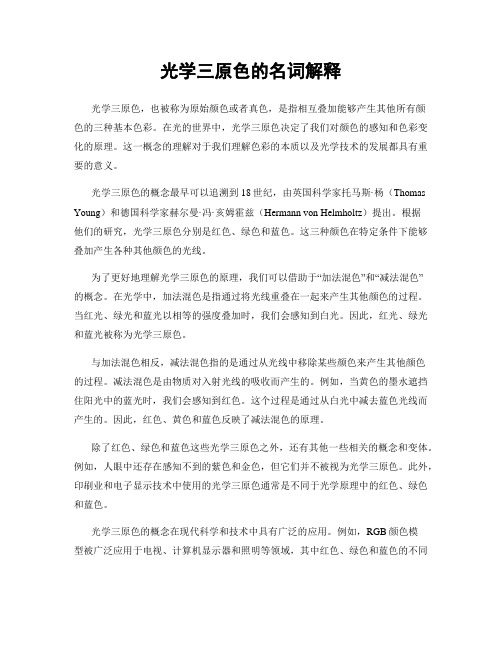 光学三原色的名词解释

光学三原色，也被称为原始颜色或者真色，是指相互叠加能够产生其他所有颜色的三种基本色彩。在光的世界中，光学三原色决定了我们对颜色的感知和色彩变化的原理。这一概念的理解对于我们理解色彩的本质以及光学技术的发展都具有重要的意义。

光学三原色的概念最早可以追溯到18世纪，由英国科学家托马斯·杨（Thomas Young）和德国科学家赫尔曼·冯·亥姆霍兹（Hermann von Helmholtz）提出。根据他们的研究，光学三原色分别是红色、绿色和蓝色。这三种颜色在特定条件下能够叠加产生各种其他颜色的光线。

为了更好地理解光学三原色的原理，我们可以借助于“加法混色”和“减法混色”的概念。在光学中，加法混色是指通过将光线重叠在一起来产生其他颜色的过程。当红光、绿光和蓝光以相等的强度叠加时，我们会感知到白光。因此，红光、绿光和蓝光被称为光学三原色。

与加法混色相反，减法混色指的是通过从光线中移除某些颜色来产生其他颜色的过程。减法混色是由物质对入射光线的吸收而产生的。例如，当黄色的墨水遮挡住阳光中的蓝光时，我们会感知到红色。这个过程是通过从白光中减去蓝色光线而产生的。因此，红色、黄色和蓝色反映了减法混色的原理。

除了红色、绿色和蓝色这些光学三原色之外，还有其他一些相关的概念和变体。例如，人眼中还存在感知不到的紫色和金色，但它们并不被视为光学三原色。此外，印刷业和电子显示技术中使用的光学三原色通常是不同于光学原理中的红色、绿色和蓝色。

光学三原色的概念在现代科学和技术中具有广泛的应用。例如，RGB颜色模型被广泛应用于电视、计算机显示器和照明等领域，其中红色、绿色和蓝色的不同